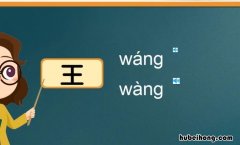 王

wáng

wàng

hubeihong.com